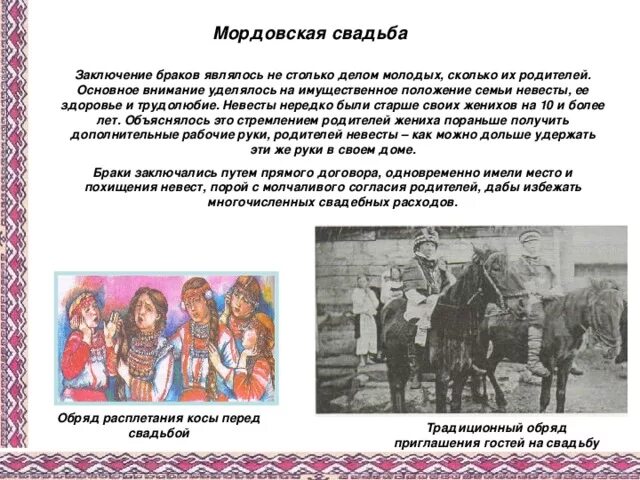 Мордовская свадьба

Заключение браков являлось не столько делом молодых, сколько их родителей. Основное внимание уделялось на имущественное положение семьи невесты, ее здоровье и трудолюбие. Невесты нередко были старше своих женихов на 10 и более лет. Объяснялось это стремлением родителей жениха пораньше получить дополнительные рабочие руки, родителей невесты – как можно дольше удержать эти же руки в своем доме.

Браки заключались путем прямого договора, одновременно имели место и похищения невест, порой с молчаливого согласия родителей, дабы избежать многочисленных свадебных расходов.

Обряд расплетания косы перед свадьбой

Традиционный обряд приглашения гостей на свадьбу